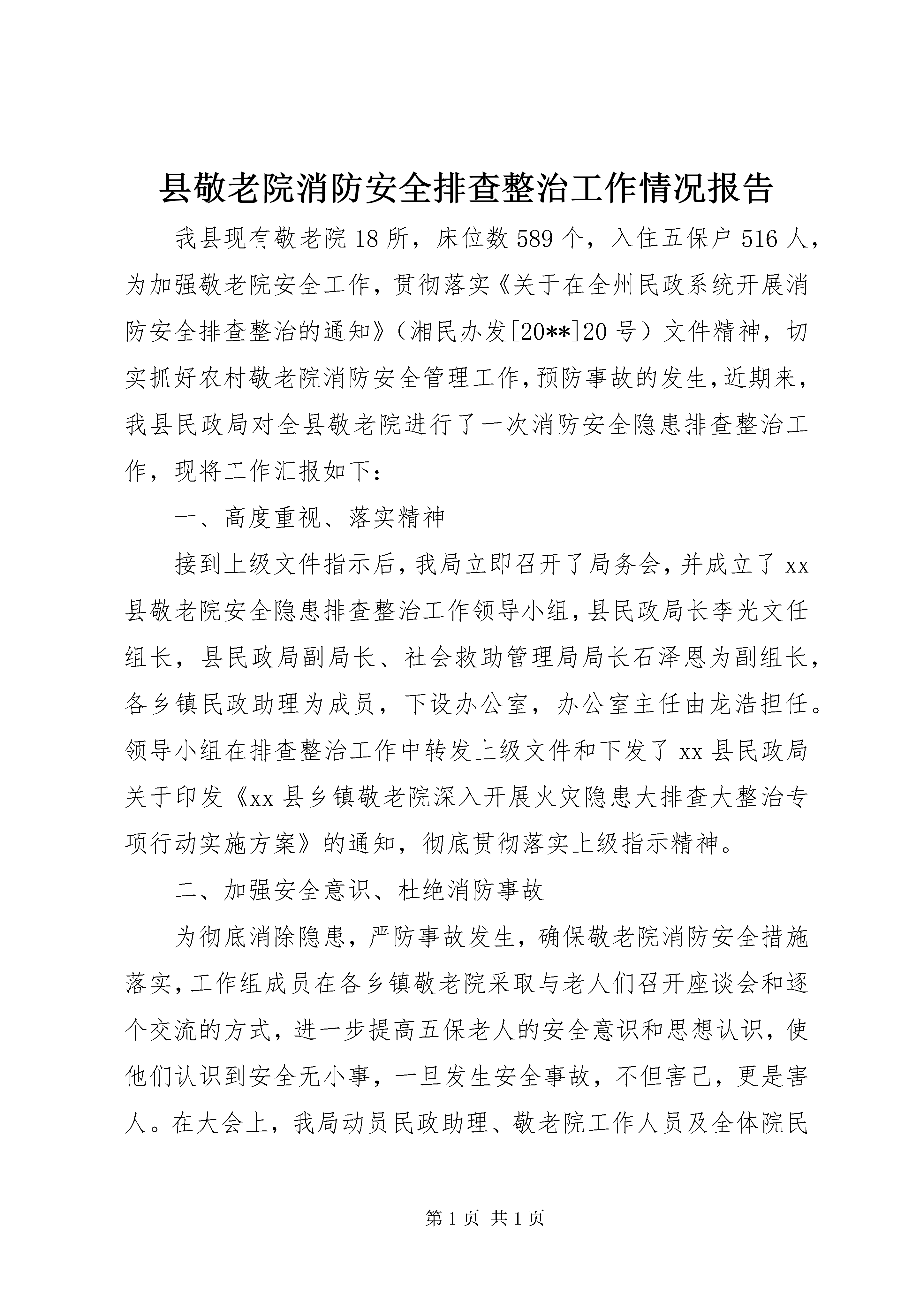 县敬老院消防安全排查整治工作情况报告

我县现有敬老院18所，床位数589个，入住五保户516人，为加强敬老院安全工作，贯彻落实《关于在全州民政系统开展消防安全排查整治的通知》（湘民办发[20**]20号）文件精神，切实抓好农村敬老院消防安全管理工作，预防事故的发生，近期来，我县民政局对全县敬老院进行了一次消防安全隐患排查整治工作，现将工作汇报如下：

一、高度重视、落实精神

接到上级文件指示后，我局立即召开了局务会，并成立了xx县敬老院安全隐患排查整治工作领导小组，县民政局长李光文任组长，县民政局副局长、社会救助管理局局长石泽恩为副组长，各乡镇民政助理为成员，下设办公室，办公室主任由龙浩担任。领导小组在排查整治工作中转发上级文件和下发了xx县民政局关于印发《xx县乡镇敬老院深入开展火灾隐患大排查大整治专项行动实施方案》的通知，彻底贯彻落实上级指示精神。

二、加强安全意识、杜绝消防事故

为彻底消除隐患，严防事故发生，确保敬老院消防安全措施落实，工作组成员在各乡镇敬老院采取与老人们召开座谈会和逐个交流的方式，进一步提高五保老人的安全意识和思想认识，使他们认识到安全无小事，一旦发生安全事故，不但害己，更是害人。在大会上，我局动员民政助理、敬老院工作人员及全体院民

第1页 共1页